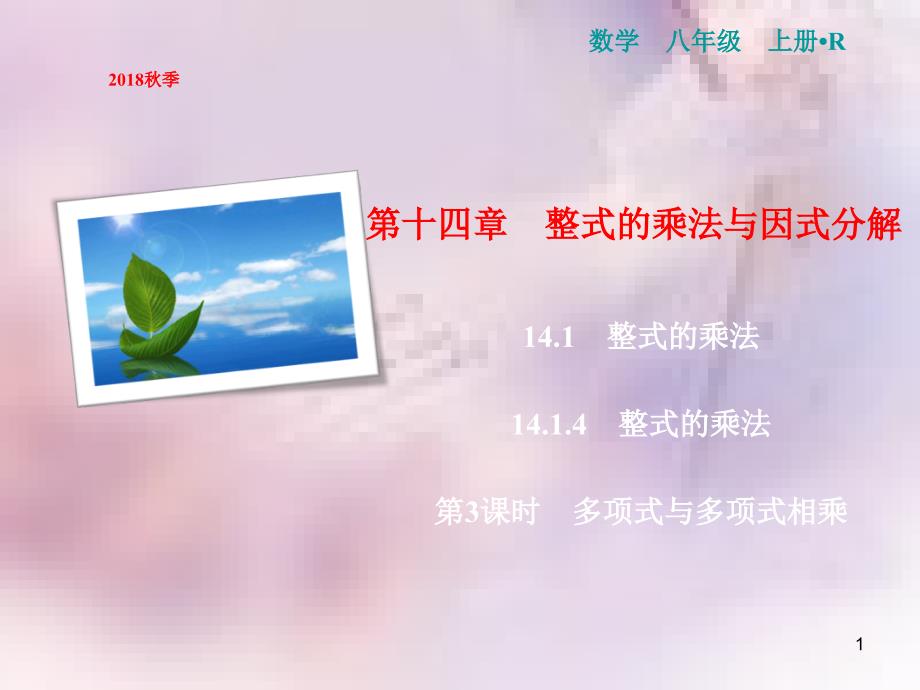 数学　八年级　上册•R

2018秋季

第十四章　整式的乘法与因式分解

14.1　整式的乘法

14.1.4　整式的乘法

第3课时　多项式与多项式相乘

1